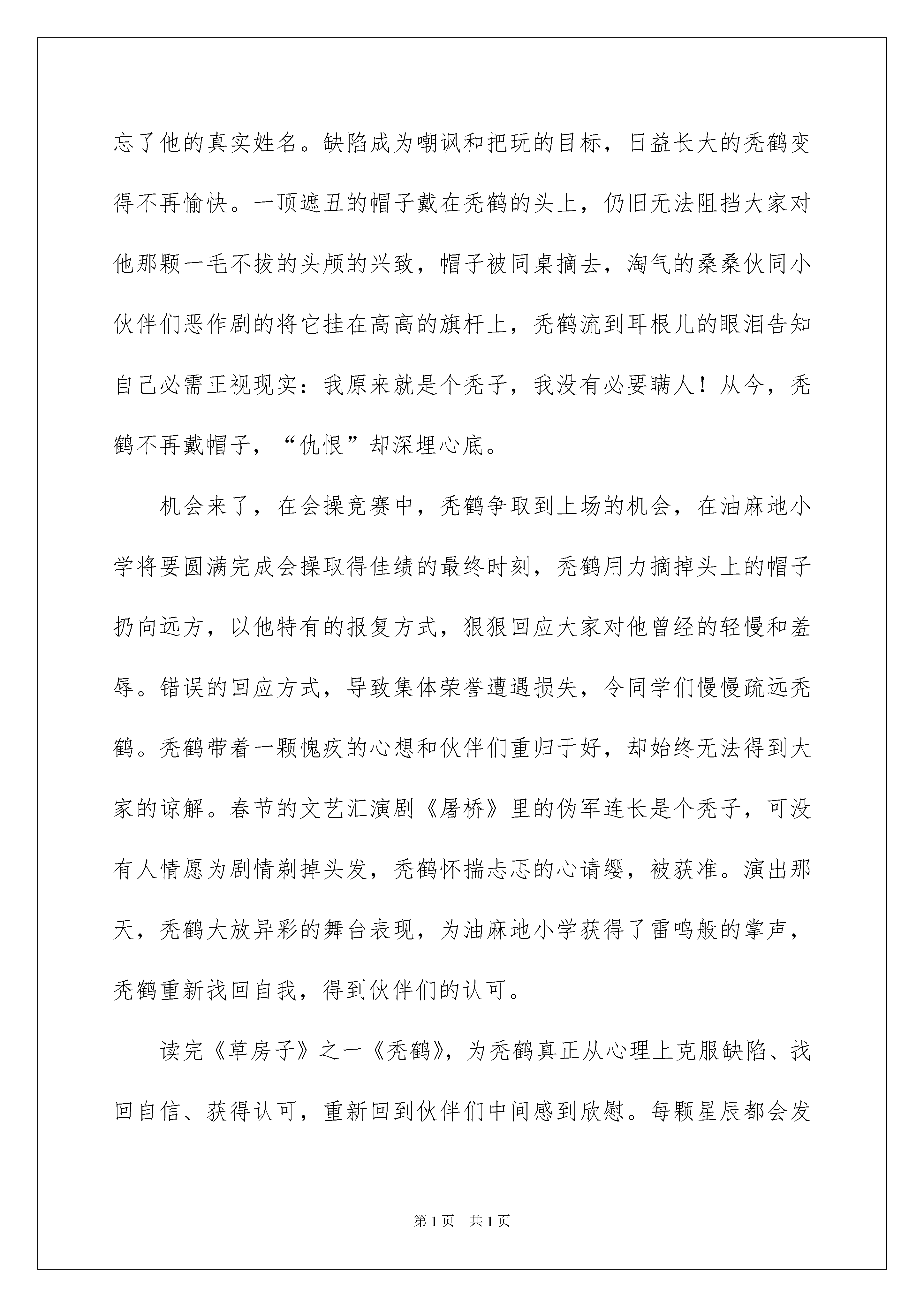 忘了他的真实姓名。缺陷成为嘲讽和把玩的目标，日益长大的秃鹤变得不再愉快。一顶遮丑的帽子戴在秃鹤的头上，仍旧无法阻挡大家对他那颗一毛不拔的头颅的兴致，帽子被同桌摘去，淘气的桑桑伙同小伙伴们恶作剧的将它挂在高高的旗杆上，秃鹤流到耳根儿的眼泪告知自己必需正视现实：我原来就是个秃子，我没有必要瞒人！从今，秃鹤不再戴帽子，“仇恨”却深埋心底。

机会来了，在会操竞赛中，秃鹤争取到上场的机会，在油麻地小学将要圆满完成会操取得佳绩的最终时刻，秃鹤用力摘掉头上的帽子扔向远方，以他特有的报复方式，狠狠回应大家对他曾经的轻慢和羞辱。错误的回应方式，导致集体荣誉遭遇损失，令同学们慢慢疏远秃鹤。秃鹤带着一颗愧疚的心想和伙伴们重归于好，却始终无法得到大家的谅解。春节的文艺汇演剧《屠桥》里的伪军连长是个秃子，可没有人情愿为剧情剃掉头发，秃鹤怀揣忐忑的心请缨，被获准。演出那天，秃鹤大放异彩的舞台表现，为油麻地小学获得了雷鸣般的掌声，秃鹤重新找回自我，得到伙伴们的认可。

读完《草房子》之一《秃鹤》，为秃鹤真正从心理上克服缺陷、找回自信、获得认可，重新回到伙伴们中间感到欣慰。每颗星辰都会发

第1页 共1页